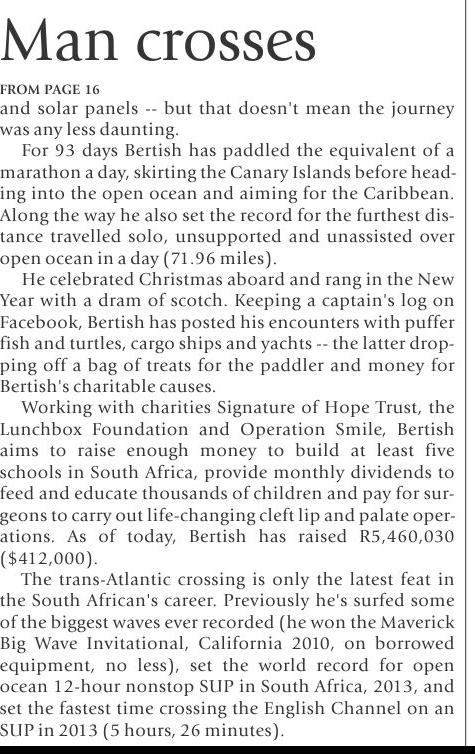 Man crosses

FROM PAGE 16
and solar panels -- but that doesn't mean the journey was any less daunting.

For 93 days Bertish has paddled the equivalent of a marathon a day, skirting the Canary Islands before heading into the open ocean and aiming for the Caribbean. Along the way he also set the record for the furthest distance travelled solo, unsupported and unassisted over open ocean in a day (71.96 miles).

He celebrated Christmas aboard and rang in the New Year with a dram of scotch. Keeping a captain's log on Facebook, Bertish has posted his encounters with puffer fish and turtles, cargo ships and yachts -- the latter dropping off a bag of treats for the paddler and money for Bertish's charitable causes.

Working with charities Signature of Hope Trust, the Lunchbox Foundation and Operation Smile, Bertish aims to raise enough money to build at least five schools in South Africa, provide monthly dividends to feed and educate thousands of children and pay for surgeons to carry out life-changing cleft lip and palate operations. As of today, Bertish has raised R5,460,030 ($412,000).

The trans-Atlantic crossing is only the latest feat in the South African's career. Previously he's surfed some of the biggest waves ever recorded (he won the Maverick Big Wave Invitational, California 2010, on borrowed equipment, no less), set the world record for open ocean 12-hour nonstop SUP in South Africa, 2013, and set the fastest time crossing the English Channel on an SUP in 2013 (5 hours, 26 minutes).